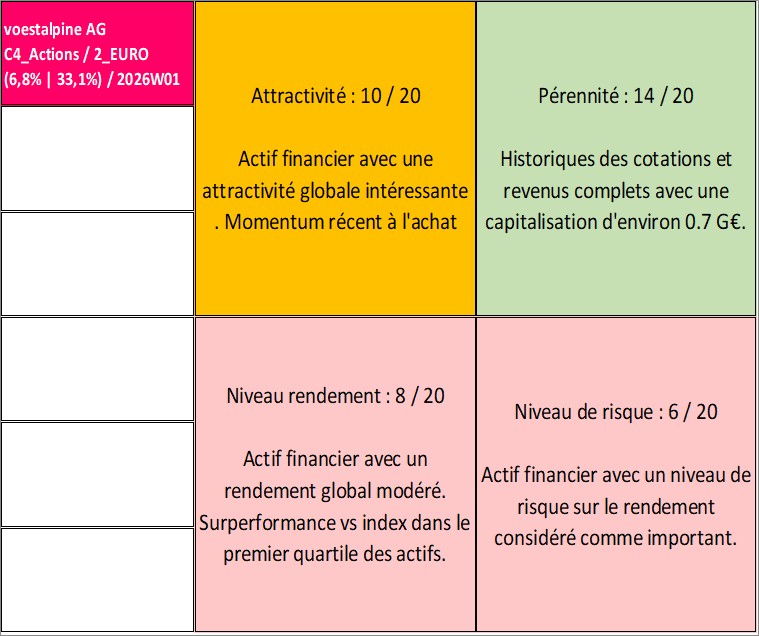 voestalpine AG
C4_Actions / 2_EURO
(6,8% | 33,1%) / 2026W01

Attractivité : 10 / 20

Actif financier avec une attractivité globale intéressante . Momentum récent à l'achat

Pérennité : 14 / 20

Historiques des cotations et revenus complets avec une capitalisation d'environ 0.7 G€.

Niveau rendement : 8 / 20

Actif financier avec un rendement global modéré. Surperformance vs index dans le premier quartile des actifs.

Niveau de risque : 6 / 20

Actif financier avec un niveau de risque sur le rendement considéré comme important.